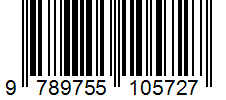 9 789755 105727